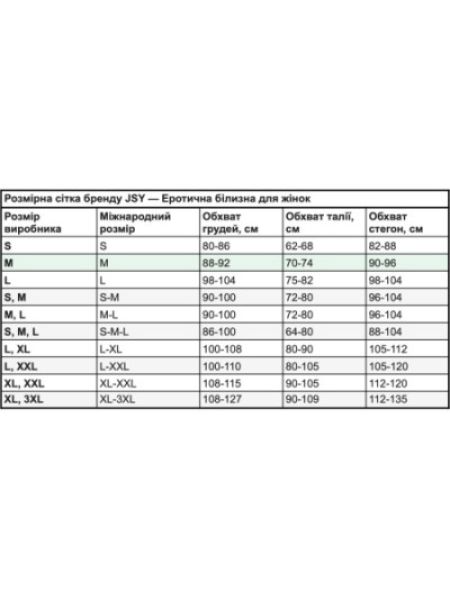 Розмірна сітка бренду JSY — Еротична білизна для жінок

| Розмір виробника | Міжнародний розмір | Обхват грудей, см | Обхват талії, см | Обхват стегон, см |
|---|---|---|---|---|
| S | S | 80-86 | 62-68 | 82-88 |
| M | M | 88-92 | 70-74 | 90-96 |
| L | L | 98-104 | 75-82 | 98-104 |
| S, M | S-M | 90-100 | 72-80 | 96-104 |
| M, L | M-L | 90-100 | 72-80 | 96-104 |
| S, M, L | S-M-L | 86-100 | 64-80 | 88-104 |
| L, XL | L-XL | 100-108 | 80-90 | 105-112 |
| L, XXL | L-XXL | 100-110 | 80-105 | 105-120 |
| XL, XXL | XL-XXL | 108-115 | 90-105 | 112-120 |
| XL, 3XL | XL-3XL | 108-127 | 90-109 | 112-135 |